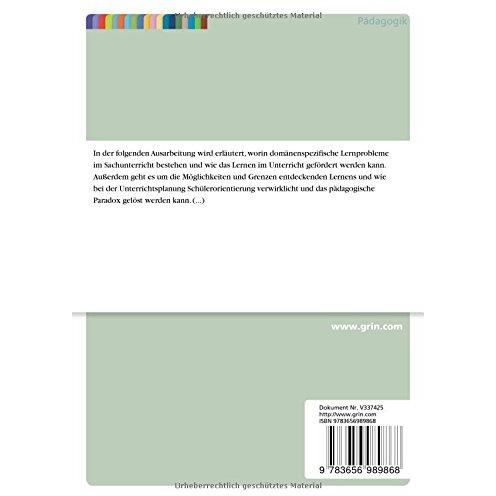 Urheberrechtlich geschütztes Material

Pädagogik

In der folgenden Ausarbeitung wird erläutert, worin domänenspezifische Lernprobleme im Sachunterricht bestehen und wie das Lernen im Unterricht gefördert werden kann. Außerdem geht es um die Möglichkeiten und Grenzen entdeckenden Lernens und wie bei der Unterrichtsplanung Schülerorientierung verwirklicht und das pädagogische Paradox gelöst werden kann. (...)

www.grin.com

Dokument Nr. V337425
http://www.grin.com
ISBN 9783656989868

9 783656 989868

Urheberrechtlich geschütztes Material